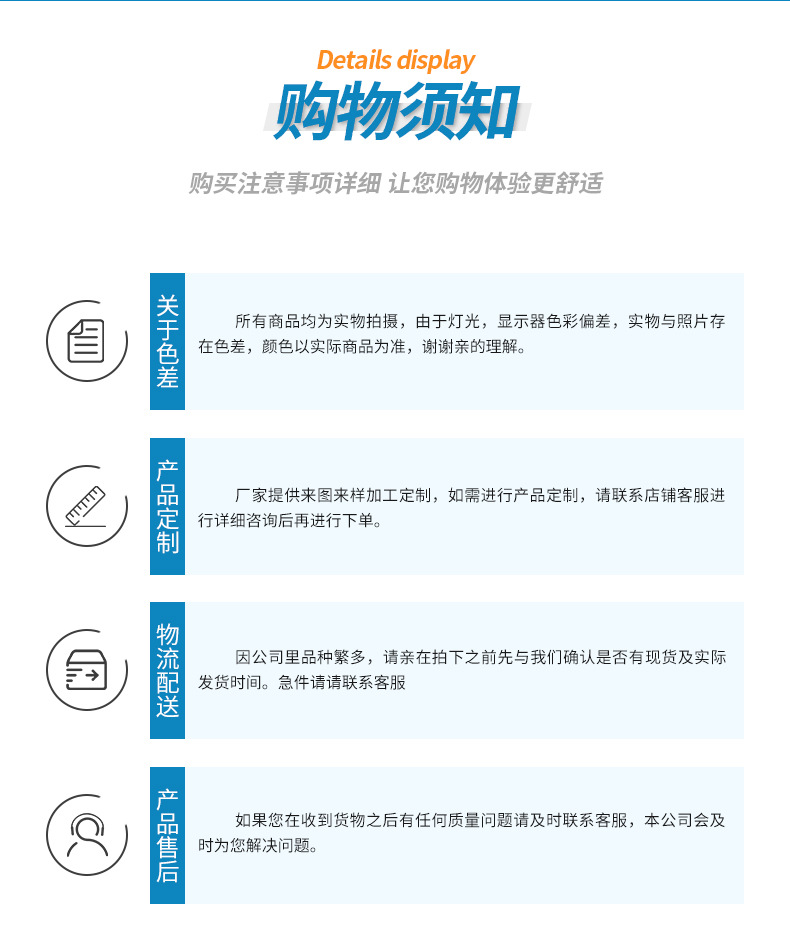 Details display

购物须知

购买注意事项详细 让您购物体验更舒适

关于色差

所有商品均为实物拍摄，由于灯光，显示器色彩偏差，实物与照片存在色差，颜色以实际商品为准，谢谢亲的理解。

产品定制

厂家提供来图来样加工定制，如需进行产品定制，请联系店铺客服进行详细咨询后再进行下单。

物流配送

因公司里品种繁多，请亲在拍下之前先与我们确认是否有现货及实际发货时间。急件请请联系客服

产品售后

如果您在收到货物之后有任何质量问题请及时联系客服，本公司会及时为您解决问题。